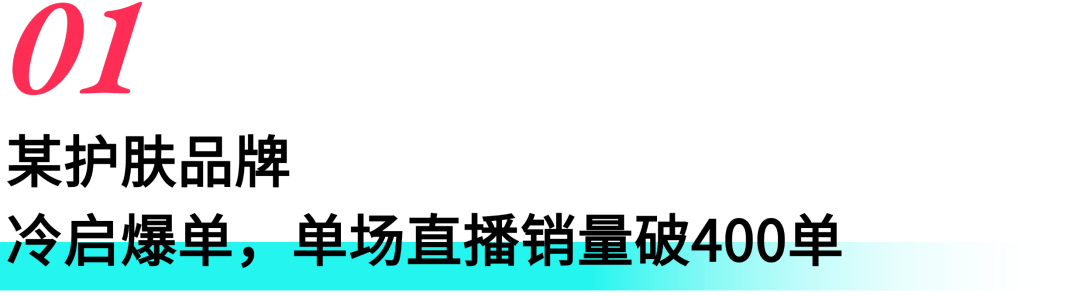 01

某护肤品牌

冷启爆单，单场直播销量破400单